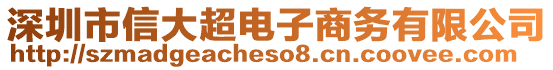 深圳市信大超电子商务有限公司
http://szmadgeacheso8.cn.coovee.com